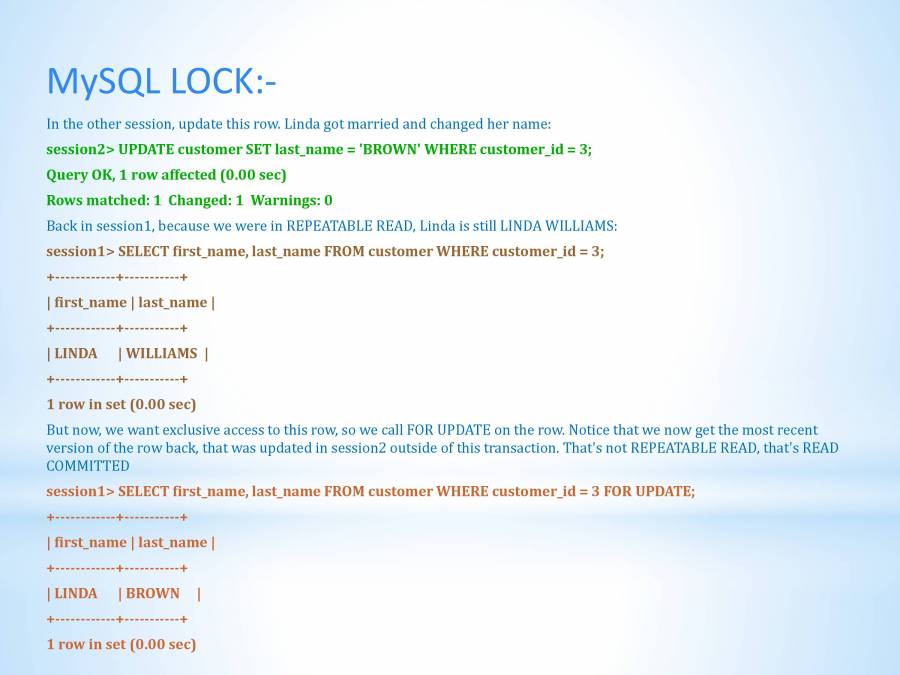 MySQL LOCK:-

In the other session, update this row. Linda got married and changed her name:

session2> UPDATE customer SET last_name = 'BROWN' WHERE customer_id = 3;

Query OK, 1 row affected (0.00 sec)

Rows matched: 1 Changed: 1 Warnings: 0

Back in session1, because we were in REPEATABLE READ, Linda is still LINDA WILLIAMS:

session1> SELECT first_name, last_name FROM customer WHERE customer_id = 3;

+------------+-----------+

| first_name | last_name |

+------------+-----------+

| LINDA | WILLIAMS |

+------------+-----------+

1 row in set (0.00 sec)

But now, we want exclusive access to this row, so we call FOR UPDATE on the row. Notice that we now get the most recent version of the row back, that was updated in session2 outside of this transaction. That's not REPEATABLE READ, that's READ COMMITTED

session1> SELECT first_name, last_name FROM customer WHERE customer_id = 3 FOR UPDATE;

+------------+-----------+

| first_name | last_name |

+------------+-----------+

| LINDA | BROWN |

+------------+-----------+

1 row in set (0.00 sec)